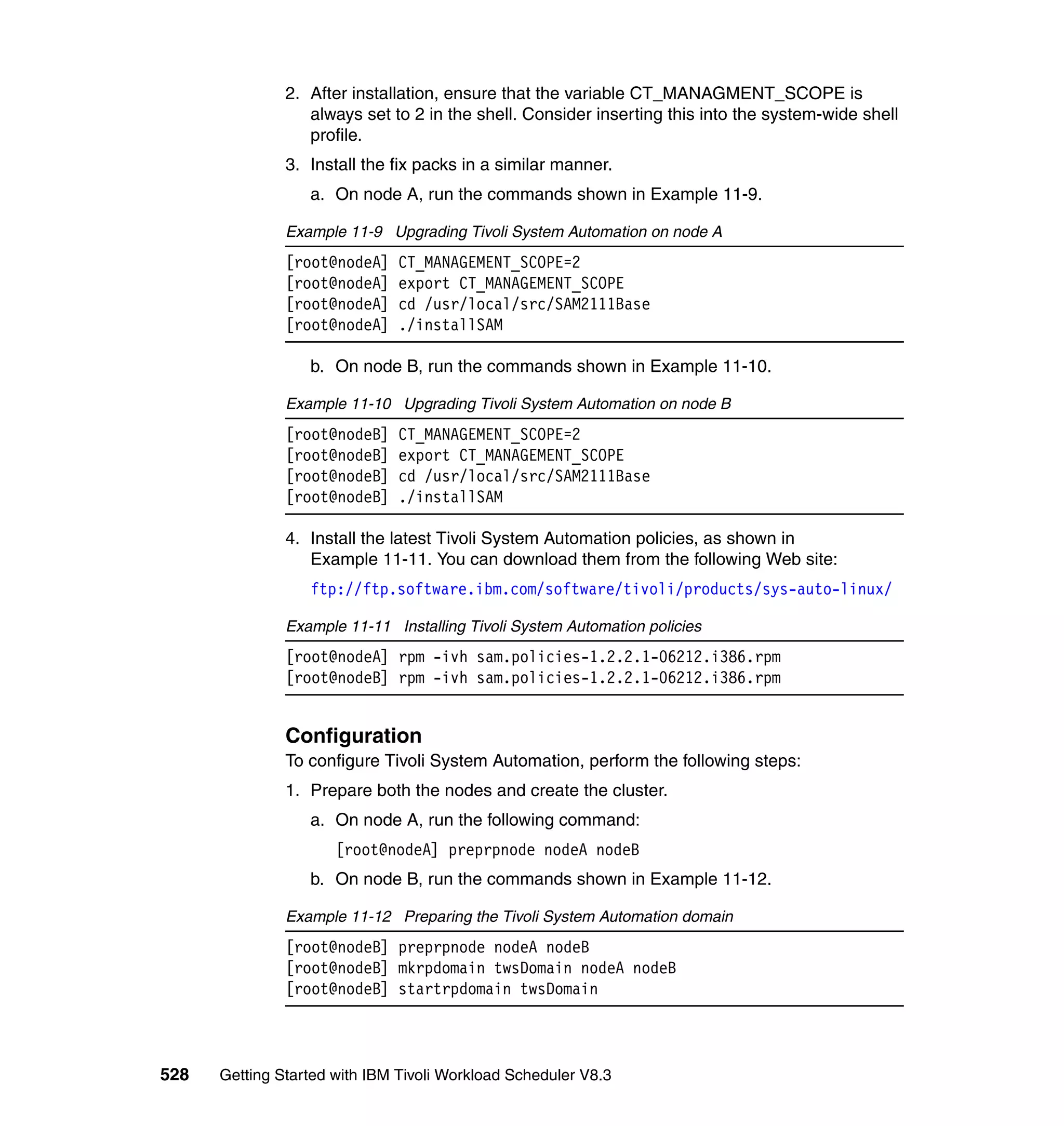 2. After installation, ensure that the variable CT_MANAGMENT_SCOPE is always set to 2 in the shell. Consider inserting this into the system-wide shell profile.

3. Install the fix packs in a similar manner.

a. On node A, run the commands shown in Example 11-9.

Example 11-9 Upgrading Tivoli System Automation on node A

[root@nodeA] CT_MANAGEMENT_SCOPE=2
[root@nodeA] export CT_MANAGEMENT_SCOPE
[root@nodeA] cd /usr/local/src/SAM2111Base
[root@nodeA] ./installSAM

b. On node B, run the commands shown in Example 11-10.

Example 11-10 Upgrading Tivoli System Automation on node B

[root@nodeB] CT_MANAGEMENT_SCOPE=2
[root@nodeB] export CT_MANAGEMENT_SCOPE
[root@nodeB] cd /usr/local/src/SAM2111Base
[root@nodeB] ./installSAM

4. Install the latest Tivoli System Automation policies, as shown in Example 11-11. You can download them from the following Web site:

ftp://ftp.software.ibm.com/software/tivoli/products/sys-auto-linux/

Example 11-11 Installing Tivoli System Automation policies

[root@nodeA] rpm -ivh sam.policies-1.2.2.1-06212.i386.rpm
[root@nodeB] rpm -ivh sam.policies-1.2.2.1-06212.i386.rpm

Configuration
To configure Tivoli System Automation, perform the following steps:

1. Prepare both the nodes and create the cluster.

a. On node A, run the following command:

[root@nodeA] preprpnode nodeA nodeB

b. On node B, run the commands shown in Example 11-12.

Example 11-12 Preparing the Tivoli System Automation domain

[root@nodeB] preprpnode nodeA nodeB
[root@nodeB] mkrpdomain twsDomain nodeA nodeB
[root@nodeB] startrpdomain twsDomain

528 Getting Started with IBM Tivoli Workload Scheduler V8.3